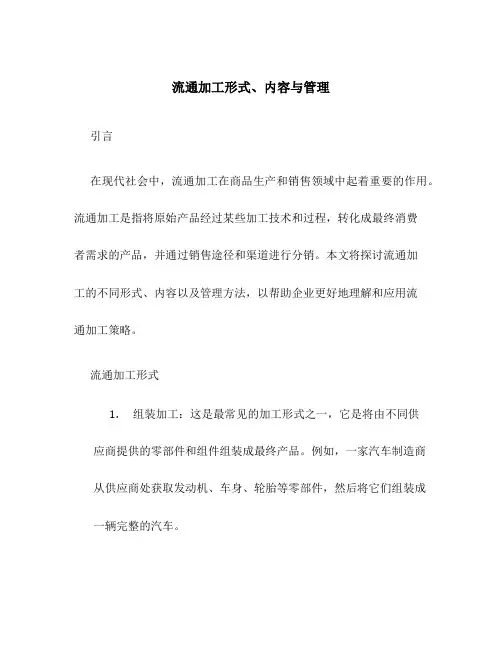 流通加工形式、内容与管理

引言

在现代社会中，流通加工在商品生产和销售领域中起着重要的作用。流通加工是指将原始产品经过某些加工技术和过程，转化成最终消费者需求的产品，并通过销售途径和渠道进行分销。本文将探讨流通加工的不同形式、内容以及管理方法，以帮助企业更好地理解和应用流通加工策略。

流通加工形式

1. 组装加工：这是最常见的加工形式之一，它是将由不同供应商提供的零部件和组件组装成最终产品。例如，一家汽车制造商从供应商处获取发动机、车身、轮胎等零部件，然后将它们组装成一辆完整的汽车。